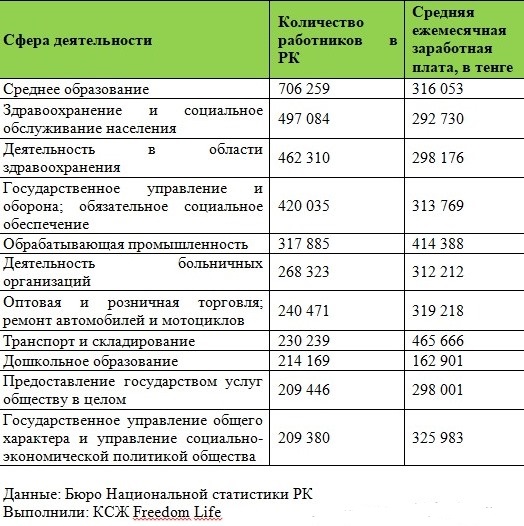 | Сфера деятельности | Количество работников в РК | Средняя ежемесячная заработная плата, в тенге |
|---|---|---|
| Среднее образование | 706 259 | 316 053 |
| Здравоохранение и социальное обслуживание населения | 497 084 | 292 730 |
| Деятельность в области здравоохранения | 462 310 | 298 176 |
| Государственное управление и оборона; обязательное социальное обеспечение | 420 035 | 313 769 |
| Обрабатывающая промышленность | 317 885 | 414 388 |
| Деятельность больничных организаций | 268 323 | 312 212 |
| Оптовая и розничная торговля; ремонт автомобилей и мотоциклов | 240 471 | 319 218 |
| Транспорт и складирование | 230 239 | 465 666 |
| Дошкольное образование | 214 169 | 162 901 |
| Предоставление государством услуг обществу в целом | 209 446 | 298 001 |
| Государственное управление общего характера и управление социально-экономической политикой общества | 209 380 | 325 983 |

Данные: Бюро Национальной статистики РК
Выполнили: КСЖ Freedom Life